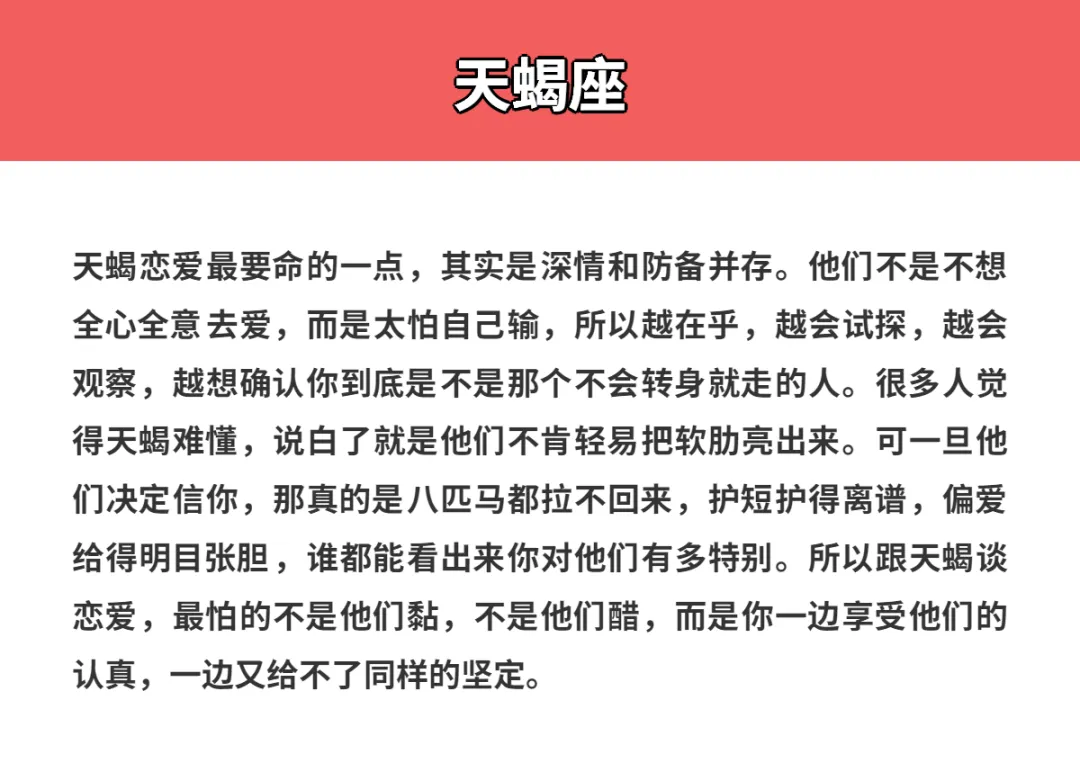 天蝎座

天蝎恋爱最要命的一点，其实是深情和防备并存。他们不是不想全心全意去爱，而是太怕自己输，所以越在乎，越会试探，越会观察，越想确认你到底是不是那个不会转身就走的人。很多人觉得天蝎难懂，说白了就是他们不肯轻易把软肋亮出来。可一旦他们决定信你，那真的是八匹马都拉不回来，护短护得离谱，偏爱给得明目张胆，谁都能看出来你对他们有多特别。所以跟天蝎谈恋爱，最怕的不是他们黏，不是他们醋，而是你一边享受他们的认真，一边又给不了同样的坚定。